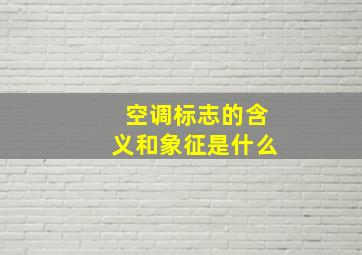 空调标志的含义和象征是什么